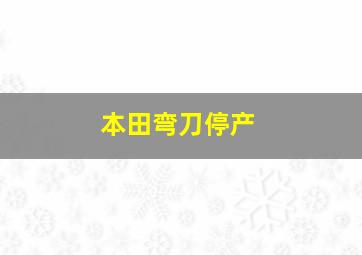 本田弯刀停产